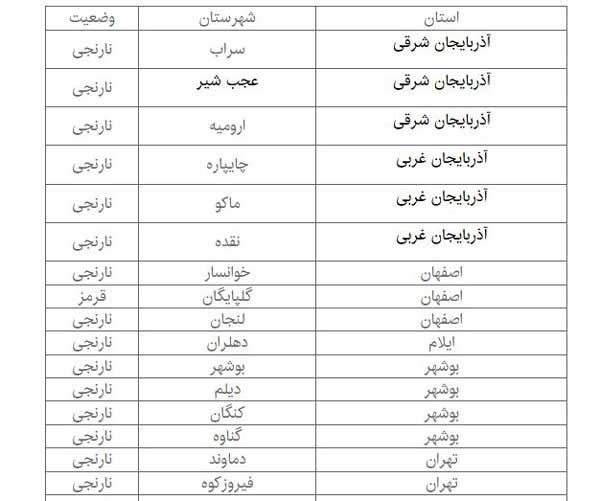 | استان | شهرستان | وضعیت |
|---|---|---|
| آذربایجان شرقی | سراب | نارنجی |
| آذربایجان شرقی | عجب شیر | نارنجی |
| آذربایجان شرقی | ارومیه | نارنجی |
| آذربایجان غربی | چایپاره | نارنجی |
| آذربایجان غربی | ماکو | نارنجی |
| آذربایجان غربی | نقده | نارنجی |
| اصفهان | خوانسار | نارنجی |
| اصفهان | گلپایگان | قرمز |
| اصفهان | لنجان | نارنجی |
| ایلام | دهلران | نارنجی |
| بوشهر | بوشهر | نارنجی |
| بوشهر | دیلم | نارنجی |
| بوشهر | کنگان | نارنجی |
| بوشهر | گناوه | نارنجی |
| تهران | دماوند | نارنجی |
| تهران | فیروزکوه | نارنجی |